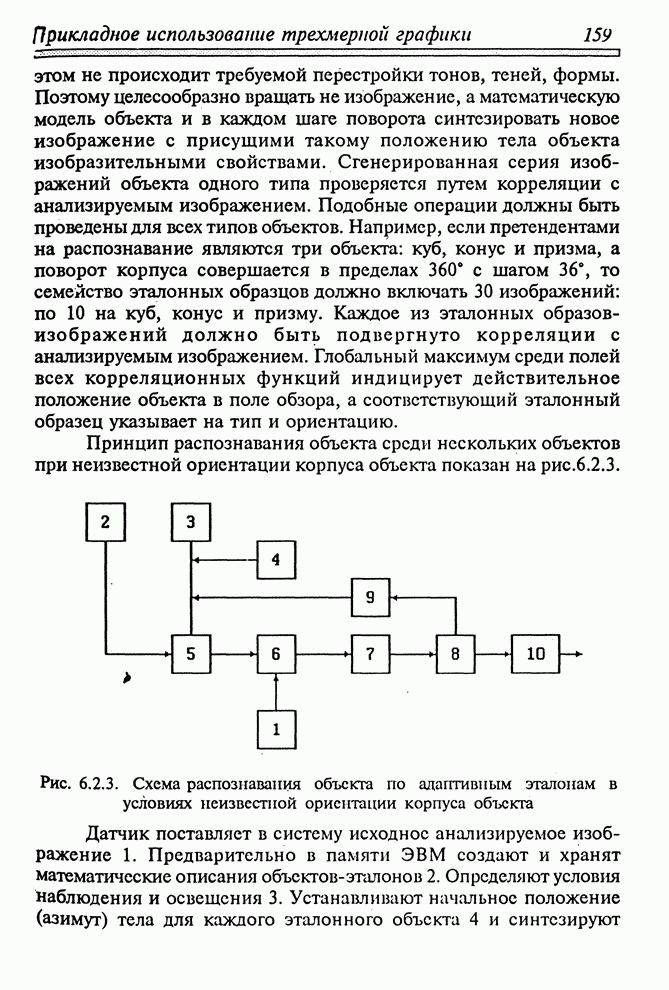 Прикладное использование трехмерной графики 159

этом не происходит требуемой перестройки тонов, теней, формы. Поэтому целесообразно вращать не изображение, а математическую модель объекта и в каждом шаге поворота синтезировать новое изображение с присущими такому положению тела объекта изобразительными свойствами. Сгенерированная серия изображений объекта одного типа проверяется путем корреляции с анализируемым изображением. Подобные операции должны быть проведены для всех типов объектов. Например, если претендентами на распознавание являются три объекта: куб, конус и призма, а поворот корпуса совершается в пределах 360° с шагом 36°, то семейство эталонных образцов должно включать 30 изображений: по 10 на куб, конус и призму. Каждое из эталонных образов-изображений должно быть подвергнуто корреляции с анализируемым изображением. Глобальный максимум среди полей всех корреляционных функций индицирует действительное положение объекта в поле обзора, а соответствующий эталонный образец указывает на тип и ориентацию.

Принцип распознавания объекта среди нескольких объектов при неизвестной ориентации корпуса объекта показан на рис.6.2.3.

2
3
4
9
5
6
7
8
10
1

Рис. 6.2.3. Схема распознавания объекта по адаптивным эталонам в условиях неизвестной ориентации корпуса объекта

Датчик поставляет в систему исходное анализируемое изображение 1. Предварительно в памяти ЭВМ создают и хранят математические описания объектов-эталонов 2. Определяют условия наблюдения и освещения 3. Устанавливают начальное положение (азимут) тела для каждого эталонного объекта 4 и синтезируют